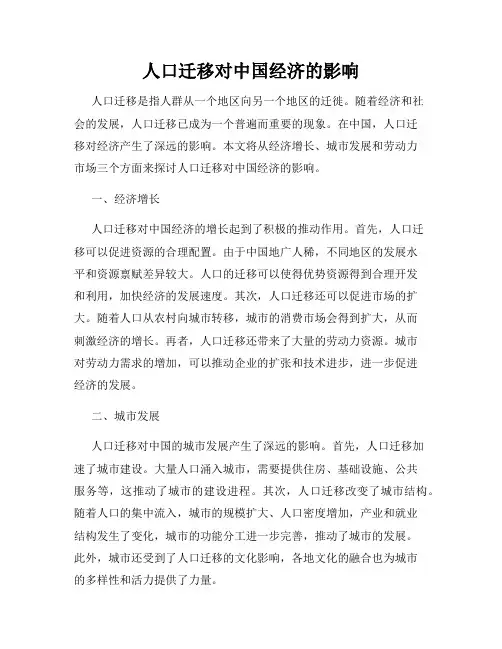 人口迁移对中国经济的影响

人口迁移是指人群从一个地区向另一个地区的迁徙。随着经济和社会的发展，人口迁移已成为一个普遍而重要的现象。在中国，人口迁移对经济产生了深远的影响。本文将从经济增长、城市发展和劳动力市场三个方面来探讨人口迁移对中国经济的影响。

一、经济增长

人口迁移对中国经济的增长起到了积极的推动作用。首先，人口迁移可以促进资源的合理配置。由于中国地广人稀，不同地区的发展水平和资源禀赋差异较大。人口的迁移可以使得优势资源得到合理开发和利用，加快经济的发展速度。其次，人口迁移还可以促进市场的扩大。随着人口从农村向城市转移，城市的消费市场会得到扩大，从而刺激经济的增长。再者，人口迁移还带来了大量的劳动力资源。城市对劳动力需求的增加，可以推动企业的扩张和技术进步，进一步促进经济的发展。

二、城市发展

人口迁移对中国的城市发展产生了深远的影响。首先，人口迁移加速了城市建设。大量人口涌入城市，需要提供住房、基础设施、公共服务等，这推动了城市的建设进程。其次，人口迁移改变了城市结构。随着人口的集中流入，城市的规模扩大、人口密度增加，产业和就业结构发生了变化，城市的功能分工进一步完善，推动了城市的发展。此外，城市还受到了人口迁移的文化影响，各地文化的融合也为城市的多样性和活力提供了力量。